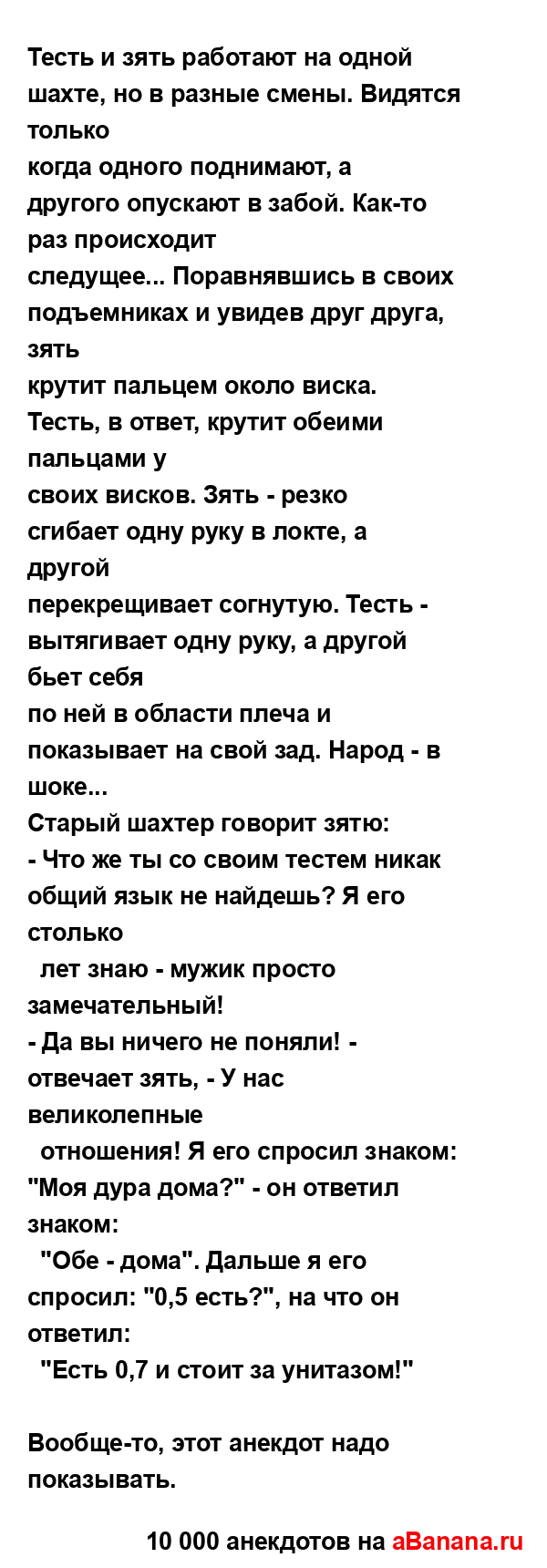 Тесть и зять работают на одной шахте, но в разные смены. Видятся только
когда одного поднимают, а другого опускают в забой. Как-то раз происходит
следущее... Поравнявшись в своих подъемниках и увидев друг друга, зять
крутит пальцем около виска. Тесть, в ответ, крутит обеими пальцами у
своих висков. Зять - резко сгибает одну руку в локте, а другой
перекрещивает согнутую. Тесть - вытягивает одну руку, а другой бьет себя
по ней в области плеча и показывает на свой зад. Народ - в шоке...
Старый шахтер говорит зятю:
- Что же ты со своим тестем никак общий язык не найдешь? Я его столько
лет знаю - мужик просто замечательный!
- Да вы ничего не поняли! - отвечает зять, - У нас великолепные
отношения! Я его спросил знаком: "Моя дура дома?" - он ответил знаком:
"Обе - дома". Дальше я его спросил: "0,5 есть?", на что он ответил:
"Есть 0,7 и стоит за унитазом!"

Вообще-то, этот анекдот надо показывать.

10 000 анекдотов на aBanana.ru